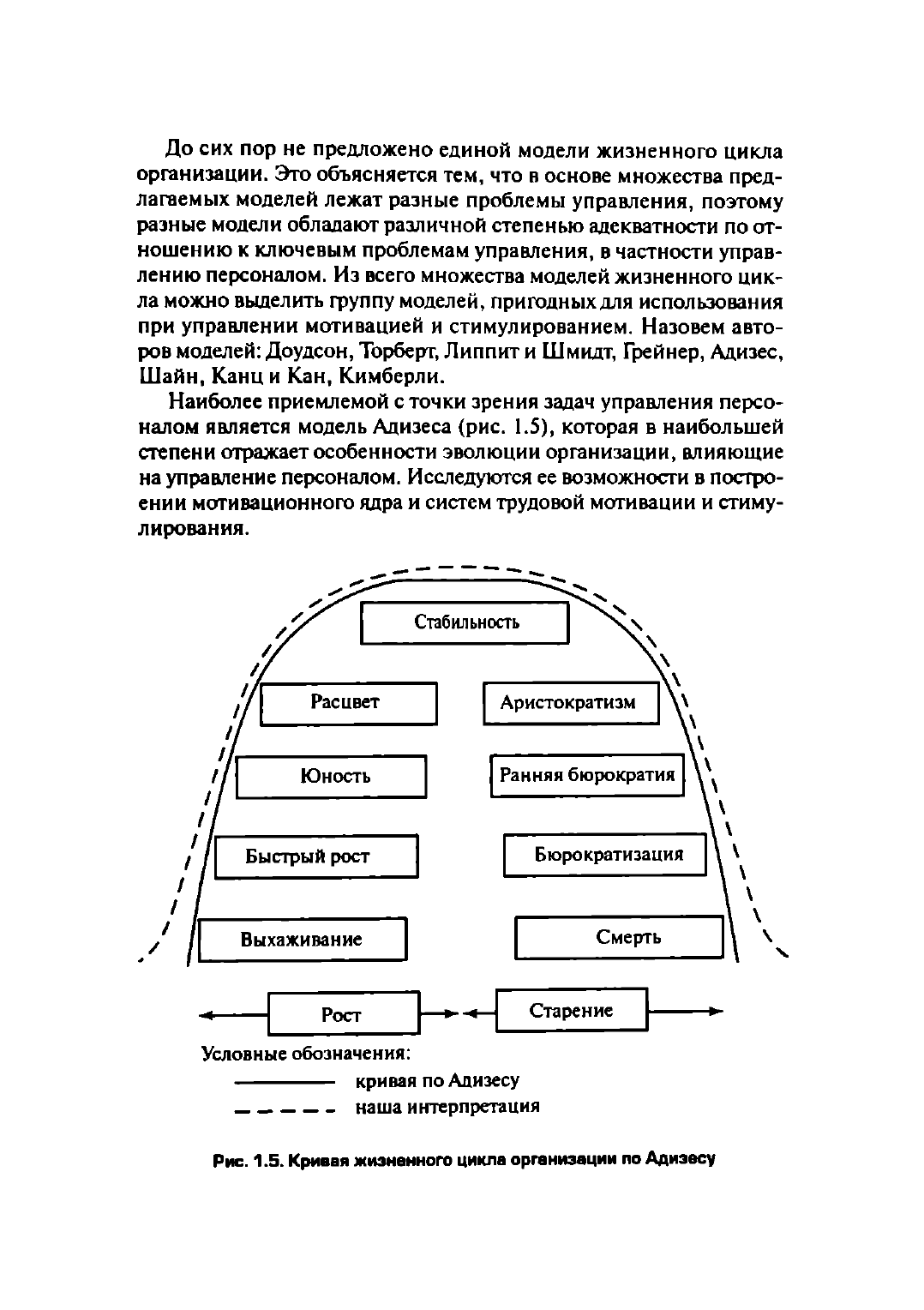 До сих пор не предложено единой модели жизненного цикла организации. Это объясняется тем, что в основе множества предлагаемых моделей лежат разные проблемы управления, поэтому разные модели обладают различной степенью адекватности по отношению к ключевым проблемам управления, в частности управлению персоналом. Из всего множества моделей жизненного цикла можно выделить группу моделей, пригодных для использования при управлении мотивацией и стимулированием. Назовем авторов моделей: Доудсон, Торберт, Липпит и Шмидт, Грейнер, Адизес, Шайн, Канц и Кан, Кимберли.

Наиболее приемлемой с точки зрения задач управления персоналом является модель Адизеса (рис. 1.5), которая в наибольшей степени отражает особенности эволюции организации, влияющие на управление персоналом. Исследуются ее возможности в построении мотивационного ядра и систем трудовой мотивации и стимулирования.

Стабильность

Расцвет

Аристократизм

Юность

Ранняя бюрократия

Быстрый рост

Бюрократизация

Выхаживание

Смерть

Рост

Старение

Условные обозначения:

кривая по Адизесу

наша интерпретация

Рис. 1.5. Кривая жизненного цикла организации по Адизесу